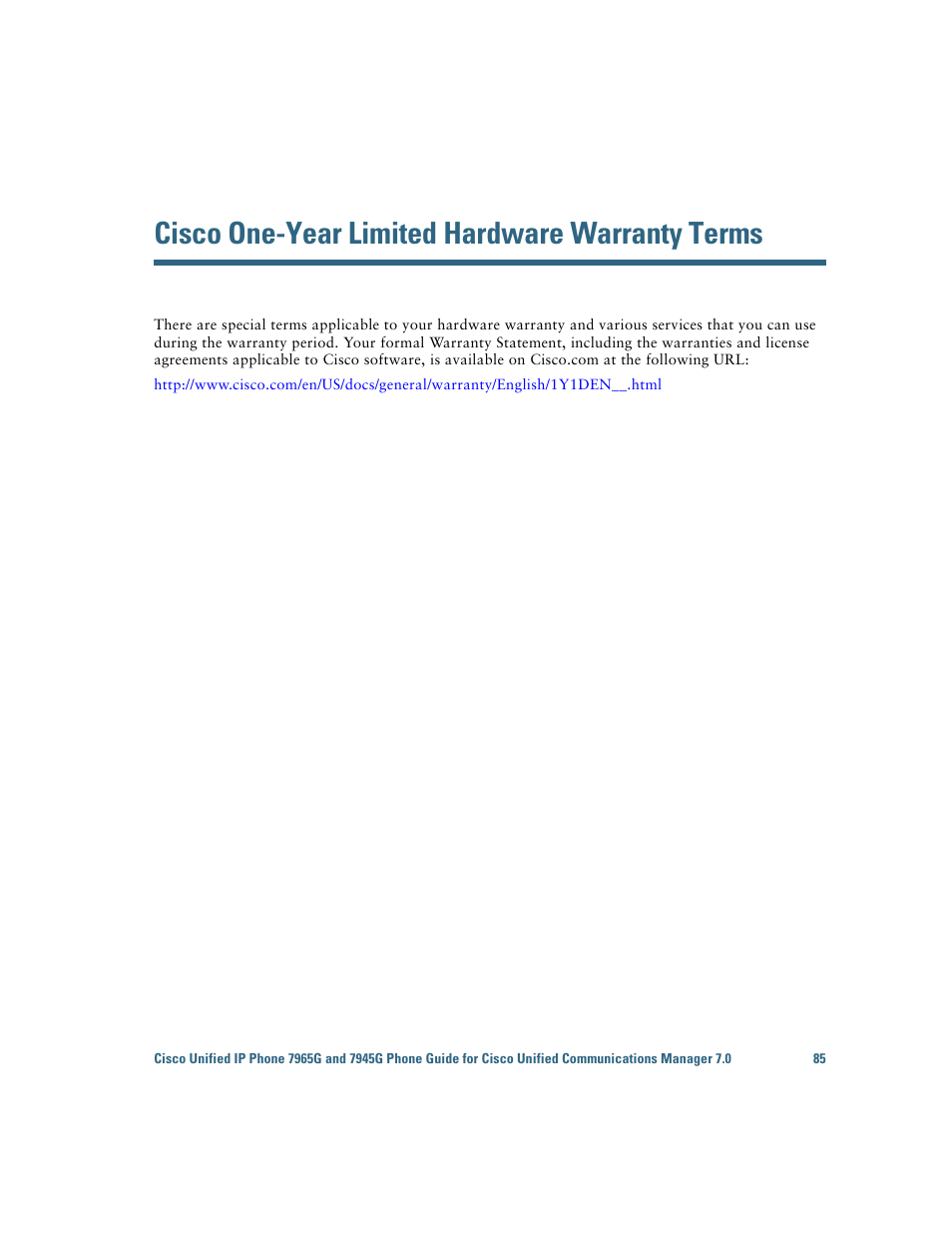 Cisco One-Year Limited Hardware Warranty Terms

There are special terms applicable to your hardware warranty and various services that you can use during the warranty period. Your formal Warranty Statement, including the warranties and license agreements applicable to Cisco software, is available on Cisco.com at the following URL:

http://www.cisco.com/en/US/docs/general/warranty/English/1Y1DEN__.html

Cisco Unified IP Phone 7965G and 7945G Phone Guide for Cisco Unified Communications Manager 7.0 85